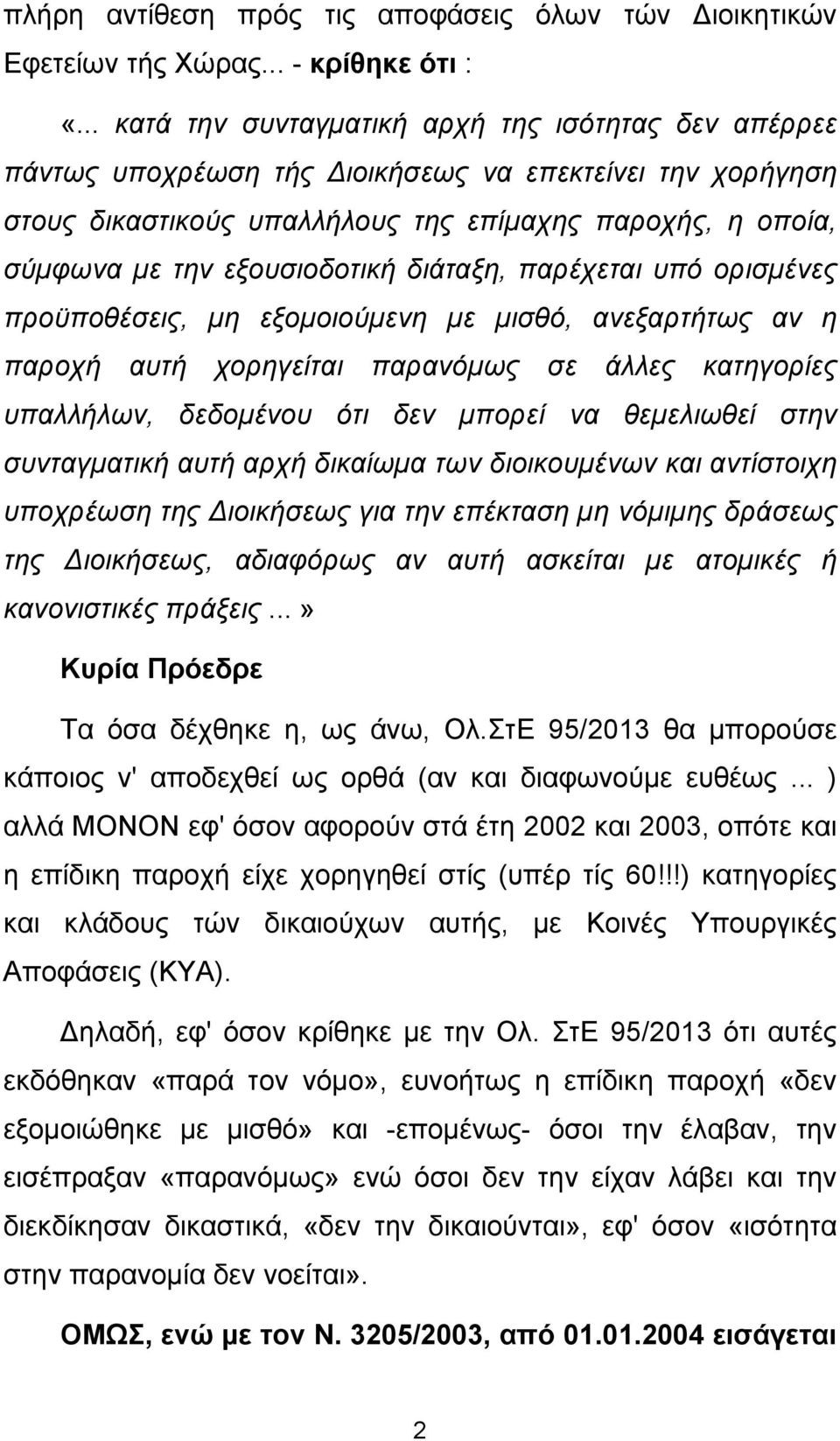 πλήρη αντίθεση πρός τις αποφάσεις όλων τών Διοικητικών Εφετείων τής Χώρας... - κρίθηκε ότι :

«... κατά την συνταγματική αρχή της ισότητας δεν απέρρεε πάντως υποχρέωση τής Διοικήσεως να επεκτείνει την χορήγηση στους δικαστικούς υπαλλήλους της επίμαχης παροχής, η οποία, σύμφωνα με την εξουσιοδοτική διάταξη, παρέχεται υπό ορισμένες προϋποθέσεις, μη εξομοιούμενη με μισθό, ανεξαρτήτως αν η παροχή αυτή χορηγείται παρανόμως σε άλλες κατηγορίες υπαλλήλων, δεδομένου ότι δεν μπορεί να θεμελιωθεί στην συνταγματική αυτή αρχή δικαίωμα των διοικουμένων και αντίστοιχη υποχρέωση της Διοικήσεως για την επέκταση μη νόμιμης δράσεως της Διοικήσεως, αδιαφόρως αν αυτή ασκείται με ατομικές ή κανονιστικές πράξεις ...»

Κυρία Πρόεδρε

Τα όσα δέχθηκε η, ως άνω, Ολ.ΣτΕ 95/2013 θα μπορούσε κάποιος ν' αποδεχθεί ως ορθά (αν και διαφωνούμε ευθέως ... ) αλλά ΜΟΝΟΝ εφ' όσον αφορούν στά έτη 2002 και 2003, οπότε και η επίδικη παροχή είχε χορηγηθεί στίς (υπέρ τίς 60!!!) κατηγορίες και κλάδους τών δικαιούχων αυτής, με Κοινές Υπουργικές Αποφάσεις (ΚΥΑ).

Δηλαδή, εφ' όσον κρίθηκε με την Ολ. ΣτΕ 95/2013 ότι αυτές εκδόθηκαν «παρά τον νόμο», ευνοήτως η επίδικη παροχή «δεν εξομοιώθηκε με μισθό» και -επομένως- όσοι την έλαβαν, την εισέπραξαν «παρανόμως» ενώ όσοι δεν την είχαν λάβει και την διεκδίκησαν δικαστικά, «δεν την δικαιούνται», εφ' όσον «ισότητα στην παρανομία δεν νοείται».

ΟΜΩΣ, ενώ με τον Ν. 3205/2003, από 01.01.2004 εισάγεται

2